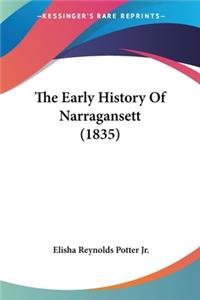 —KESSINGER'S RARE REPRINTS—

The Early History Of Narragansett (1835)

Elisha Reynolds Potter Jr.